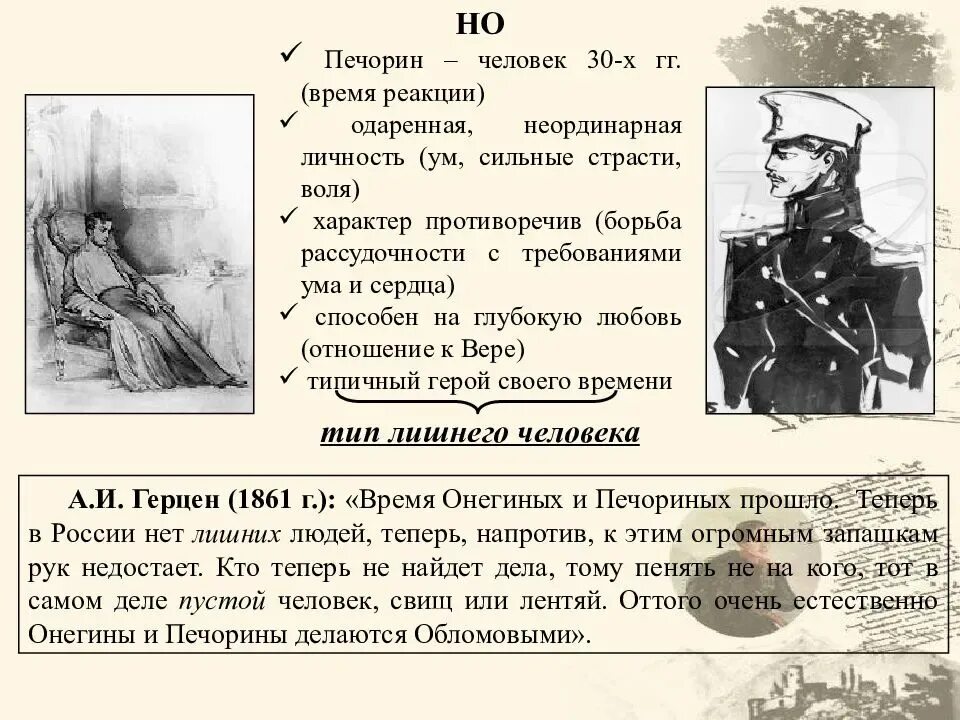 НО

✓ Печорин – человек 30-х гг. (время реакции)

✓ одаренная, неординарная личность (ум, сильные страсти, воля)

✓ характер противоречив (борьба рассудочности с требованиями ума и сердца)

✓ способен на глубокую любовь (отношение к Вере)

✓ типичный герой своего времени

тип лишнего человека

А.И. Герцен (1861 г.): «Время Онегиных и Печориных прошло. Теперь в России нет лишних людей, теперь, напротив, к этим огромным запашкам рук недостает. Кто теперь не найдет дела, тому пенять не на кого, тот в самом деле пустой человек, свищ или лентяй. Оттого очень естественно Онегины и Печорины делаются Обломовыми».